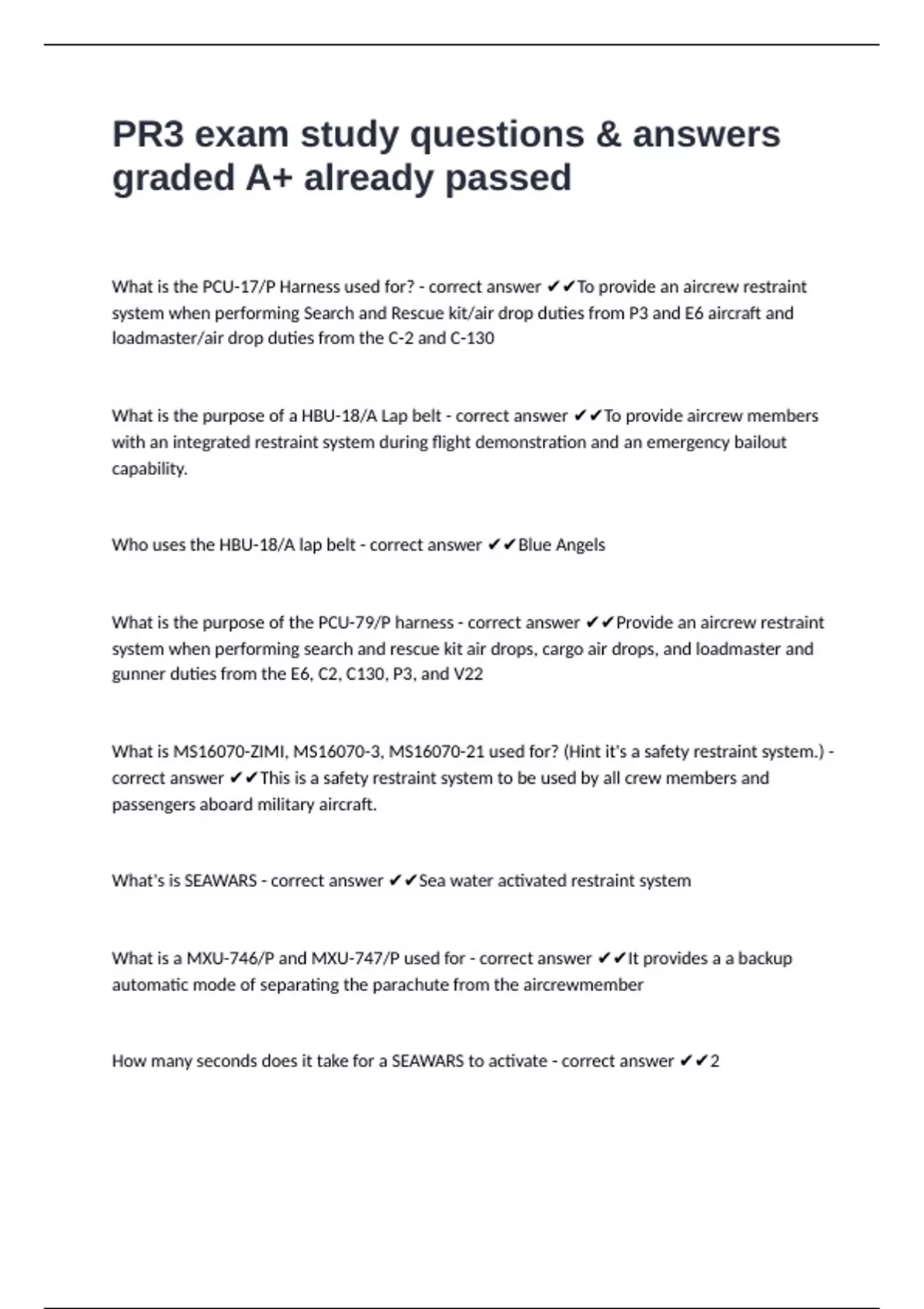 PR3 exam study questions & answers graded A+ already passed

What is the PCU-17/P Harness used for? - correct answer ✔✔To provide an aircrew restraint system when performing Search and Rescue kit/air drop duties from P3 and E6 aircraft and loadmaster/air drop duties from the C-2 and C-130

What is the purpose of a HBU-18/A Lap belt - correct answer ✔✔To provide aircrew members with an integrated restraint system during flight demonstration and an emergency bailout capability.

Who uses the HBU-18/A lap belt - correct answer ✔✔Blue Angels

What is the purpose of the PCU-79/P harness - correct answer ✔✔Provide an aircrew restraint system when performing search and rescue kit air drops, cargo air drops, and loadmaster and gunner duties from the E6, C2, C130, P3, and V22

What is MS16070-ZIMI, MS16070-3, MS16070-21 used for? (Hint it's a safety restraint system.) - correct answer ✔✔This is a safety restraint system to be used by all crew members and passengers aboard military aircraft.

What's is SEAWARS - correct answer ✔✔Sea water activated restraint system

What is a MXU-746/P and MXU-747/P used for - correct answer ✔✔It provides a a backup automatic mode of separating the parachute from the aircrewmember

How many seconds does it take for a SEAWARS to activate - correct answer ✔✔2